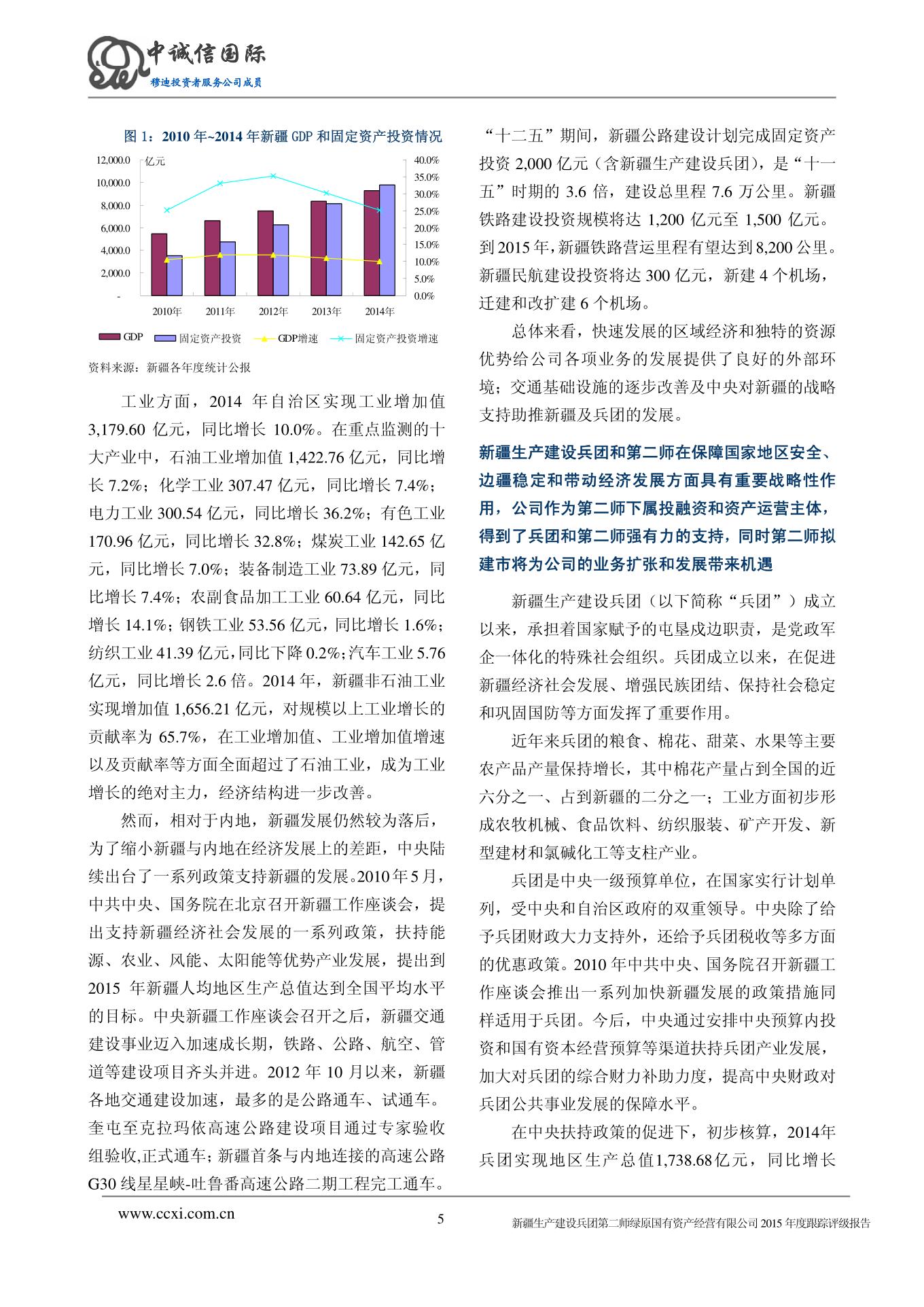 中诚信国际
穆迪投资者服务公司成员

图 1：2010 年~2014 年新疆 GDP 和固定资产投资情况

亿元
12,000.0
10,000.0
8,000.0
6,000.0
4,000.0
2,000.0
-
40.0%
35.0%
30.0%
25.0%
20.0%
15.0%
10.0%
5.0%
0.0%
2010年 2011年 2012年 2013年 2014年
GDP 固定资产投资 GDP增速 固定资产投资增速

资料来源：新疆各年度统计公报

工业方面，2014 年自治区实现工业增加值 3,179.60 亿元，同比增长 10.0%。在重点监测的十大产业中，石油工业增加值 1,422.76 亿元，同比增长 7.2%；化学工业 307.47 亿元，同比增长 7.4%；电力工业 300.54 亿元，同比增长 36.2%；有色工业 170.96 亿元，同比增长 32.8%；煤炭工业 142.65 亿元，同比增长 7.0%；装备制造工业 73.89 亿元，同比增长 7.4%；农副食品加工工业 60.64 亿元，同比增长 14.1%；钢铁工业 53.56 亿元，同比增长 1.6%；纺织工业 41.39 亿元，同比下降 0.2%；汽车工业 5.76 亿元，同比增长 2.6 倍。2014 年，新疆非石油工业实现增加值 1,656.21 亿元，对规模以上工业增长的贡献率为 65.7%，在工业增加值、工业增加值增速以及贡献率等方面全面超过了石油工业，成为工业增长的绝对主力，经济结构进一步改善。

然而，相对于内地，新疆发展仍然较为落后，为了缩小新疆与内地在经济发展上的差距，中央陆续出台了一系列政策支持新疆的发展。2010 年 5 月，中共中央、国务院在北京召开新疆工作座谈会，提出支持新疆经济社会发展的一系列政策，扶持能源、农业、风能、太阳能等优势产业发展，提出到 2015 年新疆人均地区生产总值达到全国平均水平的目标。中央新疆工作座谈会召开之后，新疆交通建设事业迈入加速成长期，铁路、公路、航空、管道等建设项目齐头并进。2012 年 10 月以来，新疆各地交通建设加速，最多的是公路通车、试通车。奎屯至克拉玛依高速公路建设项目通过专家验收组验收,正式通车；新疆首条与内地连接的高速公路 G30 线星星峡-吐鲁番高速公路二期工程完工通车。

“十二五”期间，新疆公路建设计划完成固定资产投资 2,000 亿元（含新疆生产建设兵团），是“十一五”时期的 3.6 倍，建设总里程 7.6 万公里。新疆铁路建设投资规模将达 1,200 亿元至 1,500 亿元。到 2015 年，新疆铁路营运里程有望达到 8,200 公里。新疆民航建设投资将达 300 亿元，新建 4 个机场，迁建和改扩建 6 个机场。

总体来看，快速发展的区域经济和独特的资源优势给公司各项业务的发展提供了良好的外部环境；交通基础设施的逐步改善及中央对新疆的战略支持助推新疆及兵团的发展。

新疆生产建设兵团和第二师在保障国家地区安全、边疆稳定和带动经济发展方面具有重要战略性作用，公司作为第二师下属投融资和资产运营主体，得到了兵团和第二师强有力的支持，同时第二师拟建市将为公司的业务扩张和发展带来机遇

新疆生产建设兵团（以下简称“兵团”）成立以来，承担着国家赋予的屯垦戍边职责，是党政军企一体化的特殊社会组织。兵团成立以来，在促进新疆经济社会发展、增强民族团结、保持社会稳定和巩固国防等方面发挥了重要作用。

近年来兵团的粮食、棉花、甜菜、水果等主要农产品产量保持增长，其中棉花产量占到全国的近六分之一、占到新疆的二分之一；工业方面初步形成农牧机械、食品饮料、纺织服装、矿产开发、新型建材和氯碱化工等支柱产业。

兵团是中央一级预算单位，在国家实行计划单列，受中央和自治区政府的双重领导。中央除了给予兵团财政大力支持外，还给予兵团税收等多方面的优惠政策。2010 年中共中央、国务院召开新疆工作座谈会推出一系列加快新疆发展的政策措施同样适用于兵团。今后，中央通过安排中央预算内投资和国有资本经营预算等渠道扶持兵团产业发展，加大对兵团的综合财力补助力度，提高中央财政对兵团公共事业发展的保障水平。

在中央扶持政策的促进下，初步核算，2014年兵团实现地区生产总值1,738.68亿元，同比增长

www.ccxi.com.cn 5 新疆生产建设兵团第二师绿原国有资产经营有限公司 2015 年度跟踪评级报告